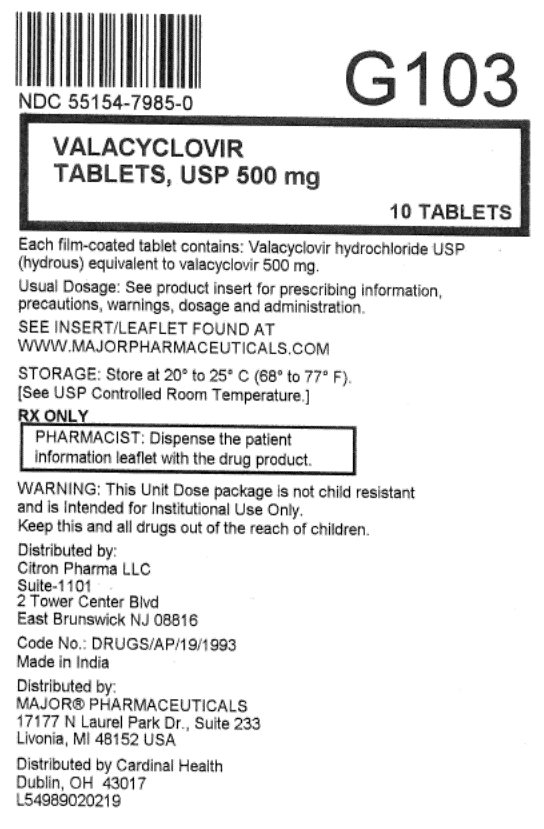 NDC 55154-7985-0

G103

VALACYCLOVIR
TABLETS, USP 500 mg

10 TABLETS

Each film-coated tablet contains: Valacyclovir hydrochloride USP (hydrous) equivalent to valacyclovir 500 mg.

Usual Dosage: See product insert for prescribing information, precautions, warnings, dosage and administration.

SEE INSERT/LEAFLET FOUND AT
WWW.MAJORPHARMACEUTICALS.COM

STORAGE: Store at 20° to 25° C (68° to 77° F).
[See USP Controlled Room Temperature.]

RX ONLY

PHARMACIST: Dispense the patient information leaflet with the drug product.

WARNING: This Unit Dose package is not child resistant and is Intended for Institutional Use Only.
Keep this and all drugs out of the reach of children.

Distributed by:
Citron Pharma LLC
Suite-1101
2 Tower Center Blvd
East Brunswick NJ 08816

Code No.: DRUGS/AP/19/1993
Made in India

Distributed by:
MAJOR® PHARMACEUTICALS
17177 N Laurel Park Dr., Suite 233
Livonia, MI 48152 USA

Distributed by Cardinal Health
Dublin, OH 43017
L54989020219